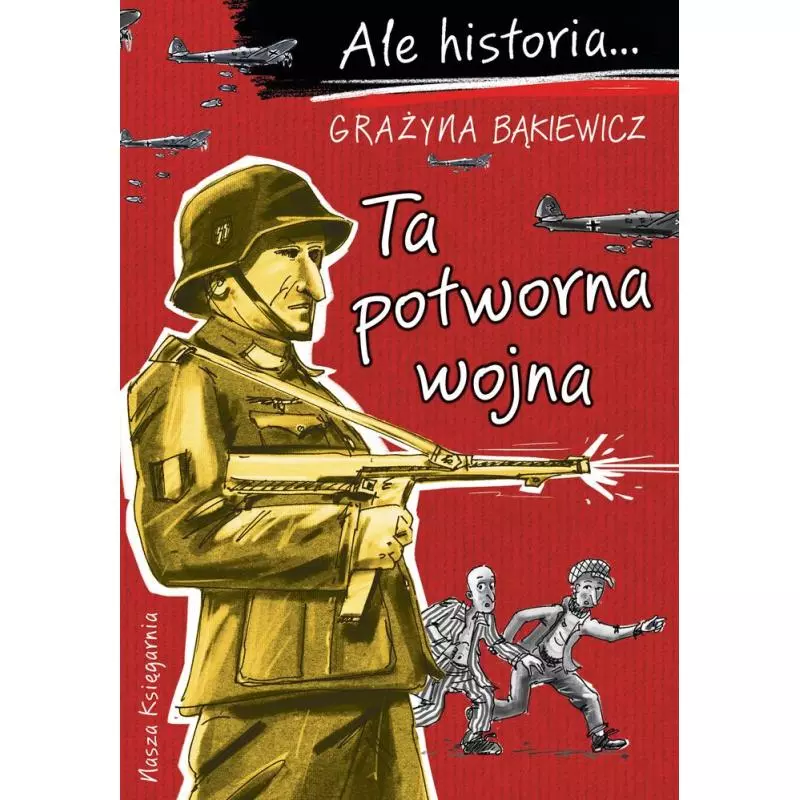 Ale historia...

GRAŻYNA BĄKIEWICZ

Ta potworna wojna

Nasza Księgarnia